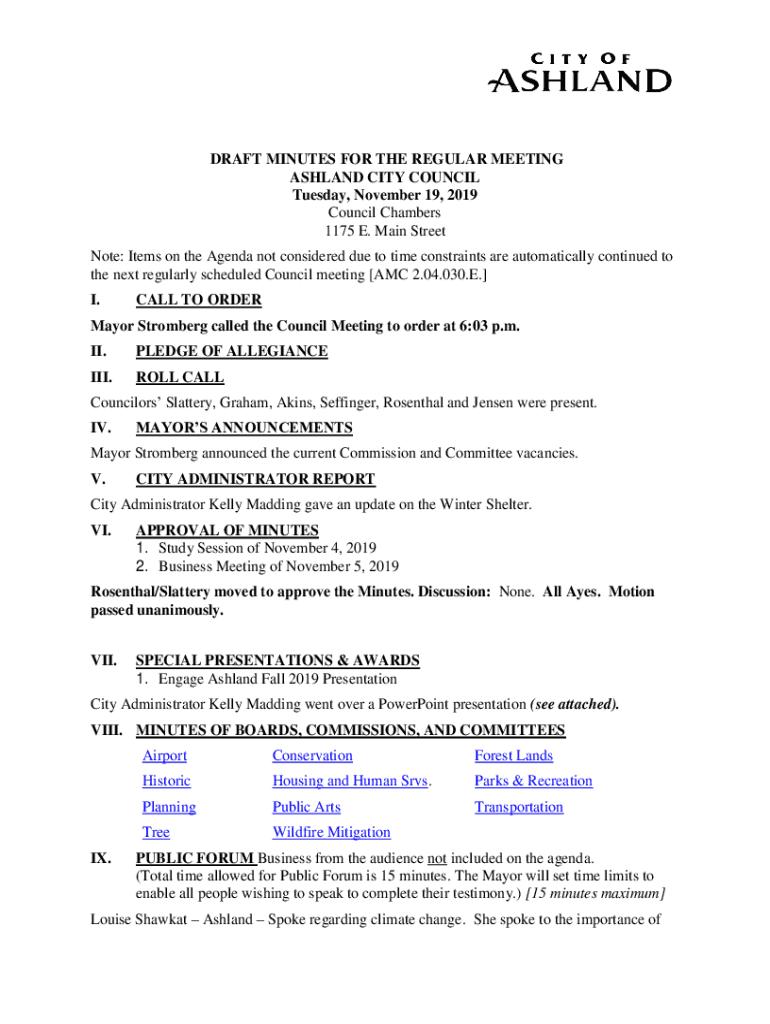 CITY OF
ASHLAND

DRAFT MINUTES FOR THE REGULAR MEETING
ASHLAND CITY COUNCIL
Tuesday, November 19, 2019
Council Chambers
1175 E. Main Street

Note: Items on the Agenda not considered due to time constraints are automatically continued to the next regularly scheduled Council meeting [AMC 2.04.030.E.]

I. CALL TO ORDER

Mayor Stromberg called the Council Meeting to order at 6:03 p.m.

II. PLEDGE OF ALLEGIANCE

III. ROLL CALL

Councilors' Slattery, Graham, Akins, Seffinger, Rosenthal and Jensen were present.

IV. MAYOR'S ANNOUNCEMENTS

Mayor Stromberg announced the current Commission and Committee vacancies.

V. CITY ADMINISTRATOR REPORT

City Administrator Kelly Madding gave an update on the Winter Shelter.

VI. APPROVAL OF MINUTES
1. Study Session of November 4, 2019
2. Business Meeting of November 5, 2019

Rosenthal/Slattery moved to approve the Minutes. Discussion: None. All Ayes. Motion passed unanimously.

VII. SPECIAL PRESENTATIONS & AWARDS
1. Engage Ashland Fall 2019 Presentation

City Administrator Kelly Madding went over a PowerPoint presentation (see attached).

VIII. MINUTES OF BOARDS, COMMISSIONS, AND COMMITTEES

| Airport | Conservation | Forest Lands |
|---|---|---|
| Historic | Housing and Human Srvs. | Parks & Recreation |
| Planning | Public Arts | Transportation |
| Tree | Wildfire Mitigation | |

IX. PUBLIC FORUM Business from the audience not included on the agenda. (Total time allowed for Public Forum is 15 minutes. The Mayor will set time limits to enable all people wishing to speak to complete their testimony.) [15 minutes maximum]

Louise Shawkat – Ashland – Spoke regarding climate change. She spoke to the importance of